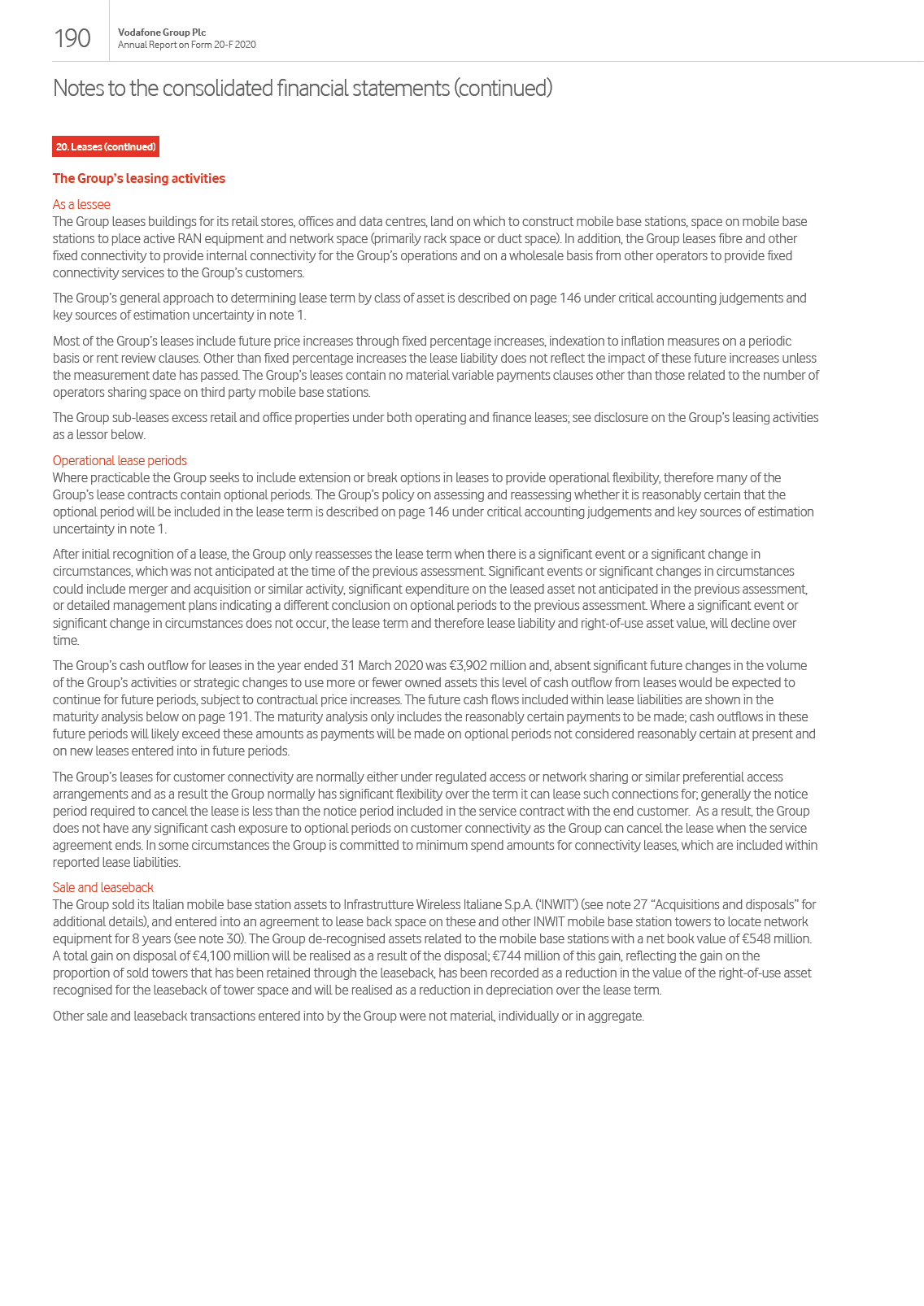 190 Vodafone Group Plc
Annual Report on Form 20-F 2020

Notes to the consolidated financial statements (continued)

20. Leases (continued)

The Group's leasing activities

As a lessee
The Group leases buildings for its retail stores, offices and data centres, land on which to construct mobile base stations, space on mobile base stations to place active RAN equipment and network space (primarily rack space or duct space). In addition, the Group leases fibre and other fixed connectivity to provide internal connectivity for the Group's operations and on a wholesale basis from other operators to provide fixed connectivity services to the Group's customers.

The Group's general approach to determining lease term by class of asset is described on page 146 under critical accounting judgements and key sources of estimation uncertainty in note 1.

Most of the Group's leases include future price increases through fixed percentage increases, indexation to inflation measures on a periodic basis or rent review clauses. Other than fixed percentage increases the lease liability does not reflect the impact of these future increases unless the measurement date has passed. The Group's leases contain no material variable payments clauses other than those related to the number of operators sharing space on third party mobile base stations.

The Group sub-leases excess retail and office properties under both operating and finance leases; see disclosure on the Group's leasing activities as a lessor below.

Operational lease periods
Where practicable the Group seeks to include extension or break options in leases to provide operational flexibility, therefore many of the Group's lease contracts contain optional periods. The Group's policy on assessing and reassessing whether it is reasonably certain that the optional period will be included in the lease term is described on page 146 under critical accounting judgements and key sources of estimation uncertainty in note 1.

After initial recognition of a lease, the Group only reassesses the lease term when there is a significant event or a significant change in circumstances, which was not anticipated at the time of the previous assessment. Significant events or significant changes in circumstances could include merger and acquisition or similar activity, significant expenditure on the leased asset not anticipated in the previous assessment, or detailed management plans indicating a different conclusion on optional periods to the previous assessment. Where a significant event or significant change in circumstances does not occur, the lease term and therefore lease liability and right-of-use asset value, will decline over time.

The Group's cash outflow for leases in the year ended 31 March 2020 was €3,902 million and, absent significant future changes in the volume of the Group's activities or strategic changes to use more or fewer owned assets this level of cash outflow from leases would be expected to continue for future periods, subject to contractual price increases. The future cash flows included within lease liabilities are shown in the maturity analysis below on page 191. The maturity analysis only includes the reasonably certain payments to be made; cash outflows in these future periods will likely exceed these amounts as payments will be made on optional periods not considered reasonably certain at present and on new leases entered into in future periods.

The Group's leases for customer connectivity are normally either under regulated access or network sharing or similar preferential access arrangements and as a result the Group normally has significant flexibility over the term it can lease such connections for; generally the notice period required to cancel the lease is less than the notice period included in the service contract with the end customer. As a result, the Group does not have any significant cash exposure to optional periods on customer connectivity as the Group can cancel the lease when the service agreement ends. In some circumstances the Group is committed to minimum spend amounts for connectivity leases, which are included within reported lease liabilities.

Sale and leaseback
The Group sold its Italian mobile base station assets to Infrastrutture Wireless Italiane S.p.A. ('INWIT') (see note 27 "Acquisitions and disposals" for additional details), and entered into an agreement to lease back space on these and other INWIT mobile base station towers to locate network equipment for 8 years (see note 30). The Group de-recognised assets related to the mobile base stations with a net book value of €548 million. A total gain on disposal of €4,100 million will be realised as a result of the disposal; €744 million of this gain, reflecting the gain on the proportion of sold towers that has been retained through the leaseback, has been recorded as a reduction in the value of the right-of-use asset recognised for the leaseback of tower space and will be realised as a reduction in depreciation over the lease term.

Other sale and leaseback transactions entered into by the Group were not material, individually or in aggregate.